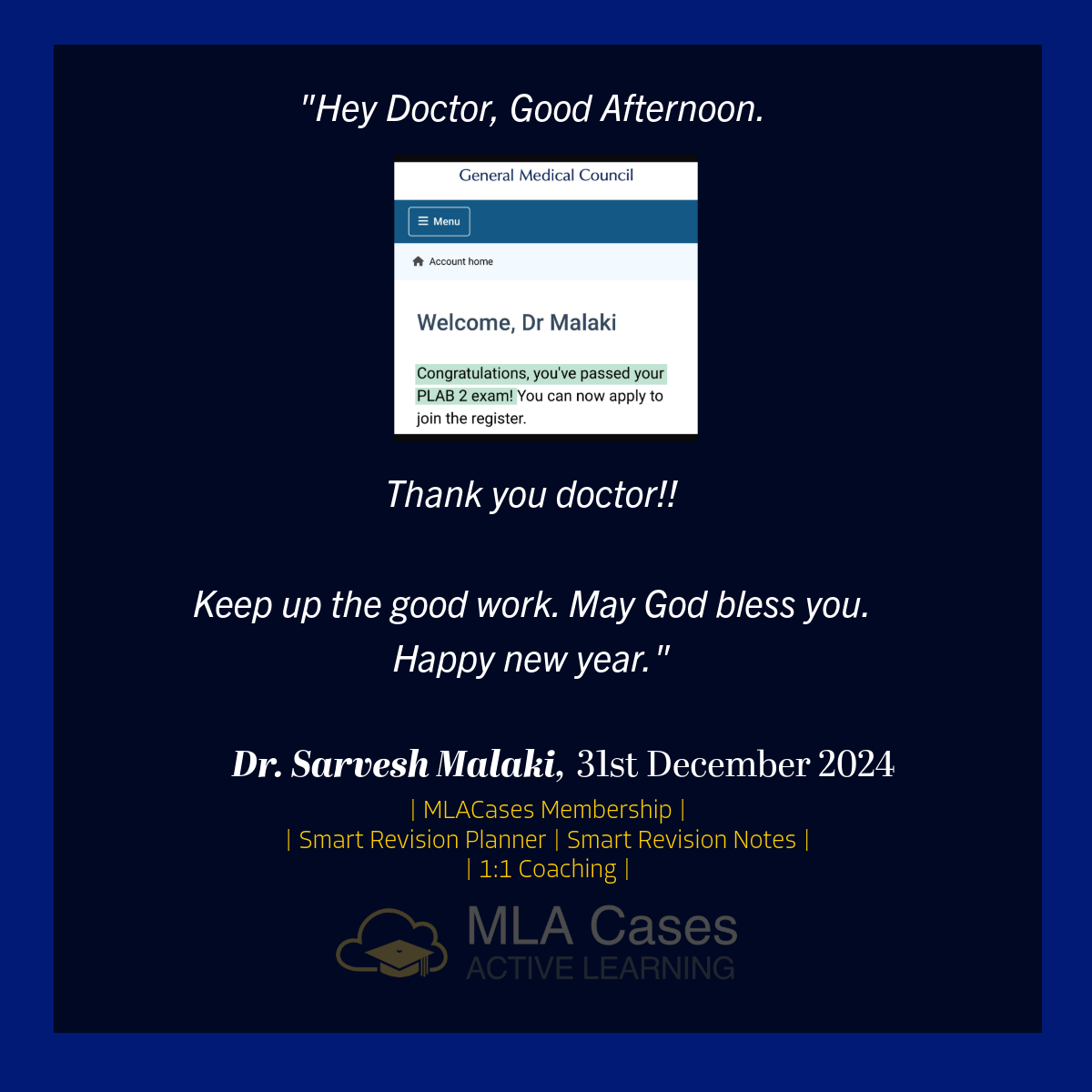 "Hey Doctor, Good Afternoon.

General Medical Council

Menu

Account home

Welcome, Dr Malaki

Congratulations, you've passed your PLAB 2 exam! You can now apply to join the register.

Thank you doctor!!

Keep up the good work. May God bless you. Happy new year."

Dr. Sarvesh Malaki, 31st December 2024

| MLACases Membership |
| Smart Revision Planner | Smart Revision Notes |
| 1:1 Coaching |

MLA Cases
ACTIVE LEARNING